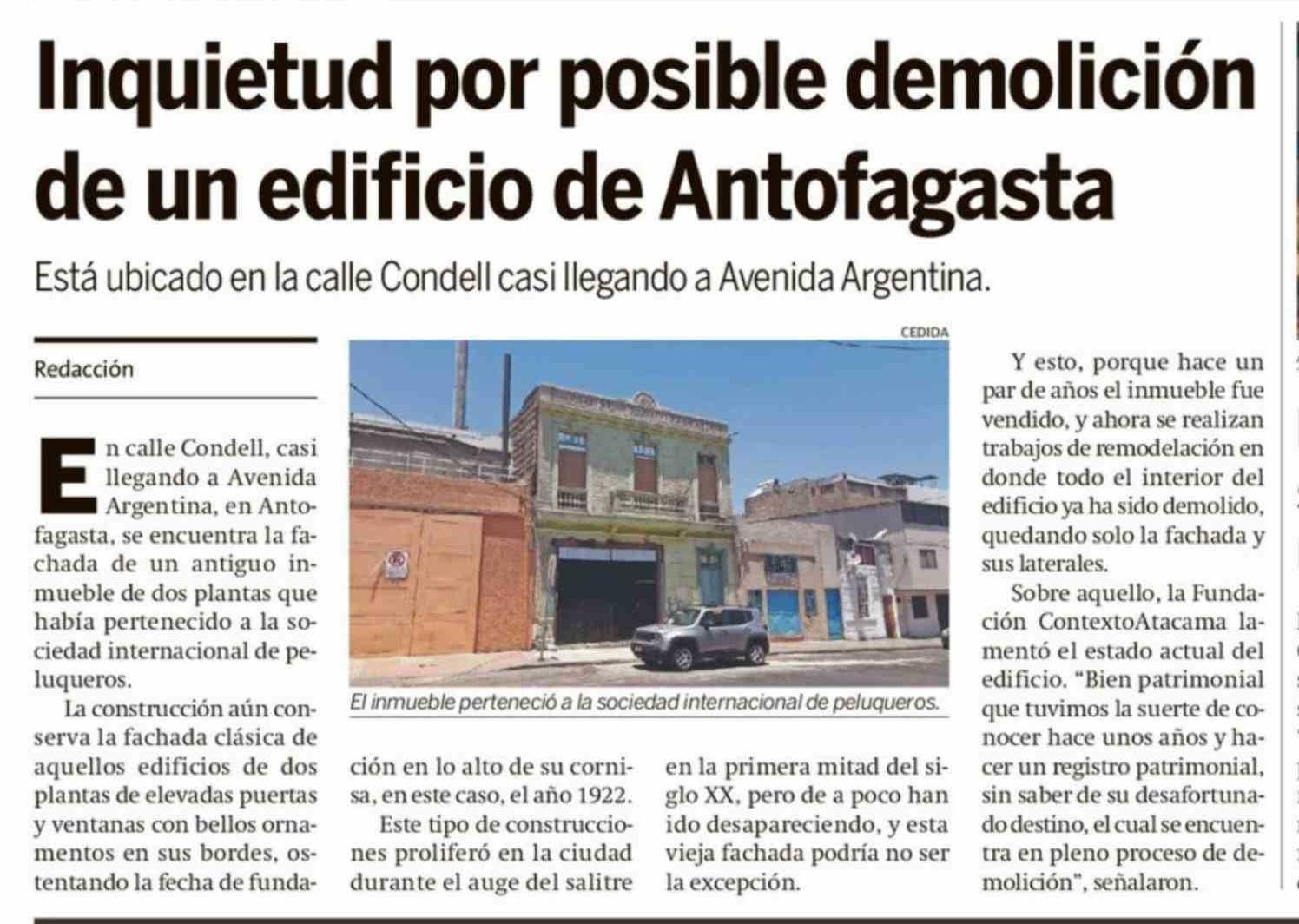 Inquietud por posible demolición de un edificio de Antofagasta

Está ubicado en la calle Condell casi llegando a Avenida Argentina.

Redacción

En calle Condell, casi llegando a Avenida Argentina, en Antofagasta, se encuentra la fachada de un antiguo inmueble de dos plantas que había pertenecido a la sociedad internacional de peluqueros.

La construcción aún conserva la fachada clásica de aquellos edificios de dos plantas de elevadas puertas y ventanas con bellos ornamentos en sus bordes, ostentando la fecha de fundación en lo alto de su cornisa, en este caso, el año 1922.

Este tipo de construcciones proliferó en la ciudad durante el auge del salitre en la primera mitad del siglo XX, pero de a poco han ido desapareciendo, y esta vieja fachada podría no ser la excepción.

CEDIDA

El inmueble perteneció a la sociedad internacional de peluqueros.

Y esto, porque hace un par de años el inmueble fue vendido, y ahora se realizan trabajos de remodelación en donde todo el interior del edificio ya ha sido demolido, quedando solo la fachada y sus laterales.

Sobre aquello, la Fundación ContextoAtacama lamentó el estado actual del edificio. "Bien patrimonial que tuvimos la suerte de conocer hace unos años y hacer un registro patrimonial, sin saber de su desafortunado destino, el cual se encuentra en pleno proceso de demolición", señalaron.